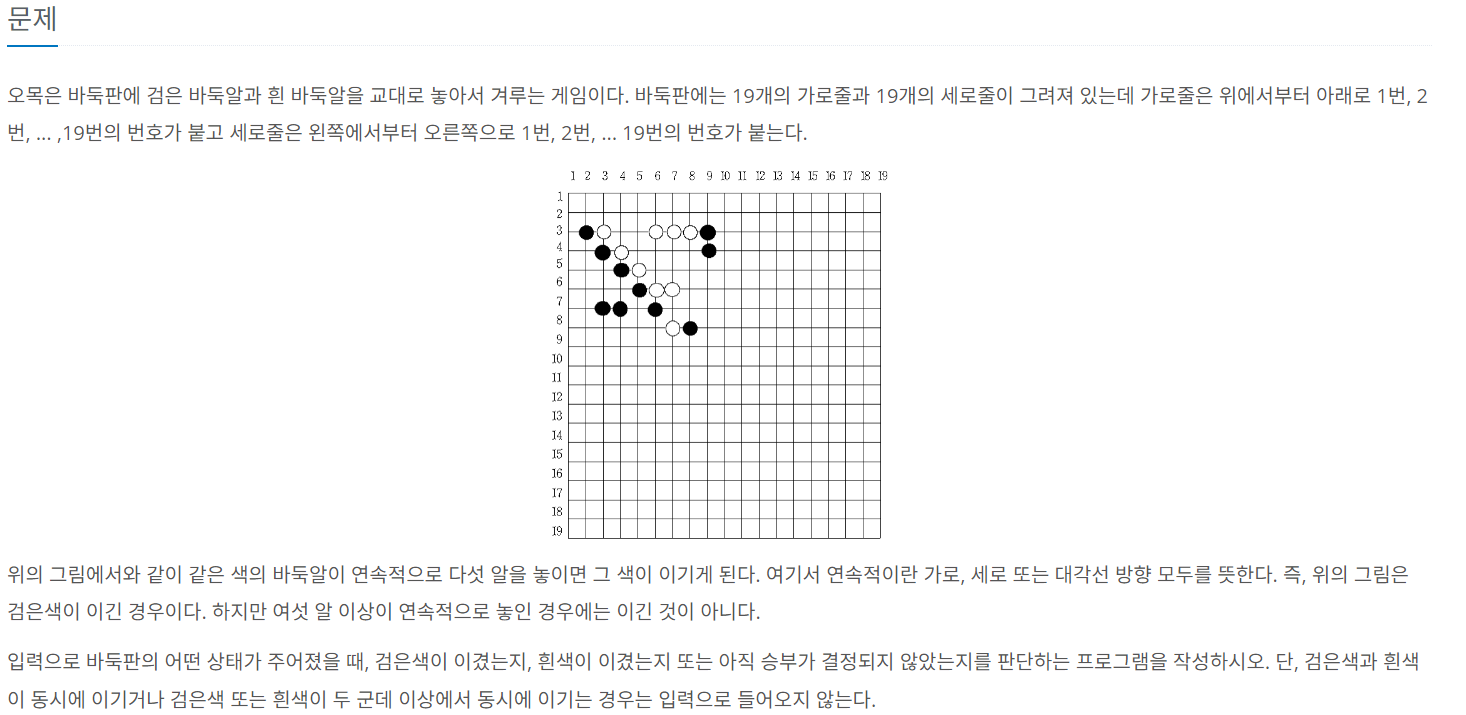 문제

오목은 바둑판에 검은 바둑알과 흰 바둑알을 교대로 놓아서 겨루는 게임이다. 바둑판에는 19개의 가로줄과 19개의 세로줄이 그려져 있는데 가로줄은 위에서부터 아래로 1번, 2번, ... ,19번의 번호가 붙고 세로줄은 왼쪽에서부터 오른쪽으로 1번, 2번, ... 19번의 번호가 붙는다.

1 2 3 4 5 6 7 8 9 10 11 12 13 14 15 16 17 18 19
1 2 3 4 5 6 7 8 9 10 11 12 13 14 15 16 17 18 19

위의 그림에서와 같이 같은 색의 바둑알이 연속적으로 다섯 알을 놓이면 그 색이 이기게 된다. 여기서 연속적이란 가로, 세로 또는 대각선 방향 모두를 뜻한다. 즉, 위의 그림은 검은색이 이긴 경우이다. 하지만 여섯 알 이상이 연속적으로 놓인 경우에는 이긴 것이 아니다.

입력으로 바둑판의 어떤 상태가 주어졌을 때, 검은색이 이겼는지, 흰색이 이겼는지 또는 아직 승부가 결정되지 않았는지를 판단하는 프로그램을 작성하시오. 단, 검은색과 흰색이 동시에 이기거나 검은색 또는 흰색이 두 군데 이상에서 동시에 이기는 경우는 입력으로 들어오지 않는다.